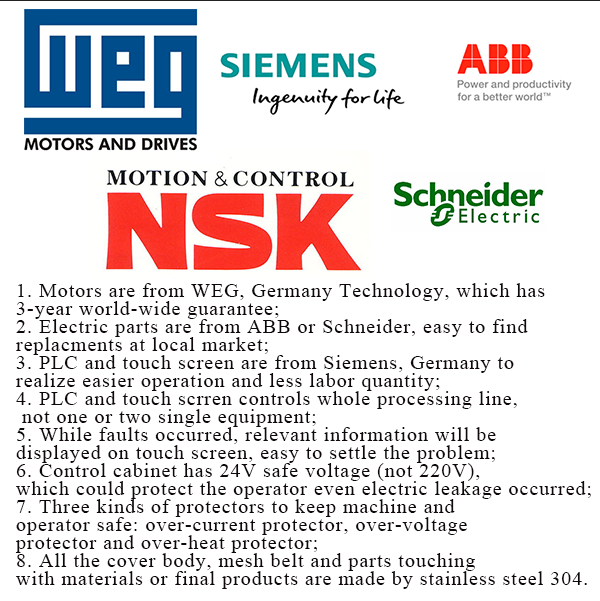 WEG
MOTORS AND DRIVES

SIEMENS
Ingenuity for life

ABB
Power and productivity for a better world™

MOTION & CONTROL
NSK

Schneider Electric

1. Motors are from WEG, Germany Technology, which has 3-year world-wide guarantee;
2. Electric parts are from ABB or Schneider, easy to find replacments at local market;
3. PLC and touch screen are from Siemens, Germany to realize easier operation and less labor quantity;
4. PLC and touch scrren controls whole processing line, not one or two single equipment;
5. While faults occurred, relevant information will be displayed on touch screen, easy to settle the problem;
6. Control cabinet has 24V safe voltage (not 220V), which could protect the operator even electric leakage occurred;
7. Three kinds of protectors to keep machine and operator safe: over-current protector, over-voltage protector and over-heat protector;
8. All the cover body, mesh belt and parts touching with materials or final products are made by stainless steel 304.